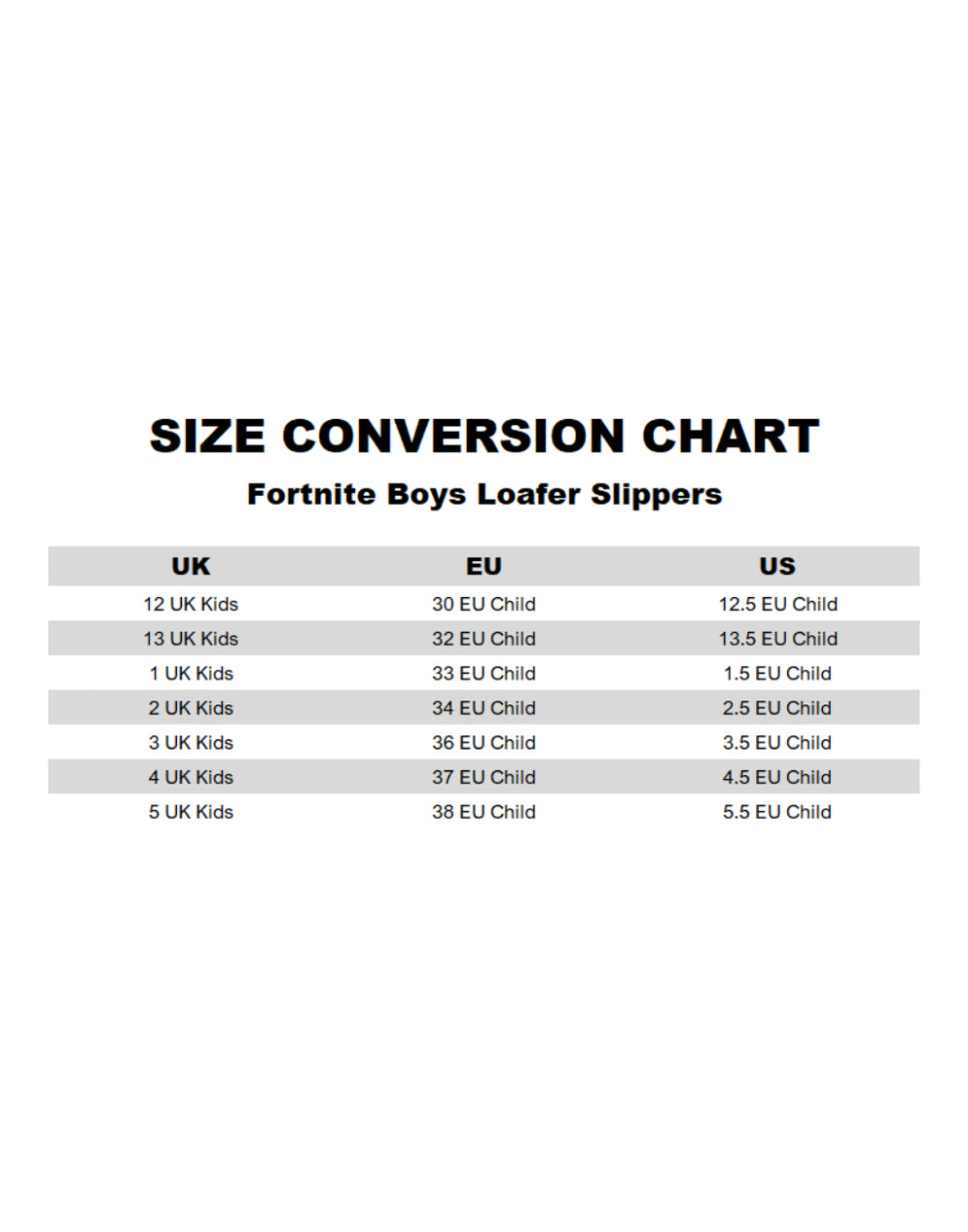 SIZE CONVERSION CHART

Fortnite Boys Loafer Slippers

| UK | EU | US |
|---|---|---|
| 12 UK Kids | 30 EU Child | 12.5 EU Child |
| 13 UK Kids | 32 EU Child | 13.5 EU Child |
| 1 UK Kids | 33 EU Child | 1.5 EU Child |
| 2 UK Kids | 34 EU Child | 2.5 EU Child |
| 3 UK Kids | 36 EU Child | 3.5 EU Child |
| 4 UK Kids | 37 EU Child | 4.5 EU Child |
| 5 UK Kids | 38 EU Child | 5.5 EU Child |